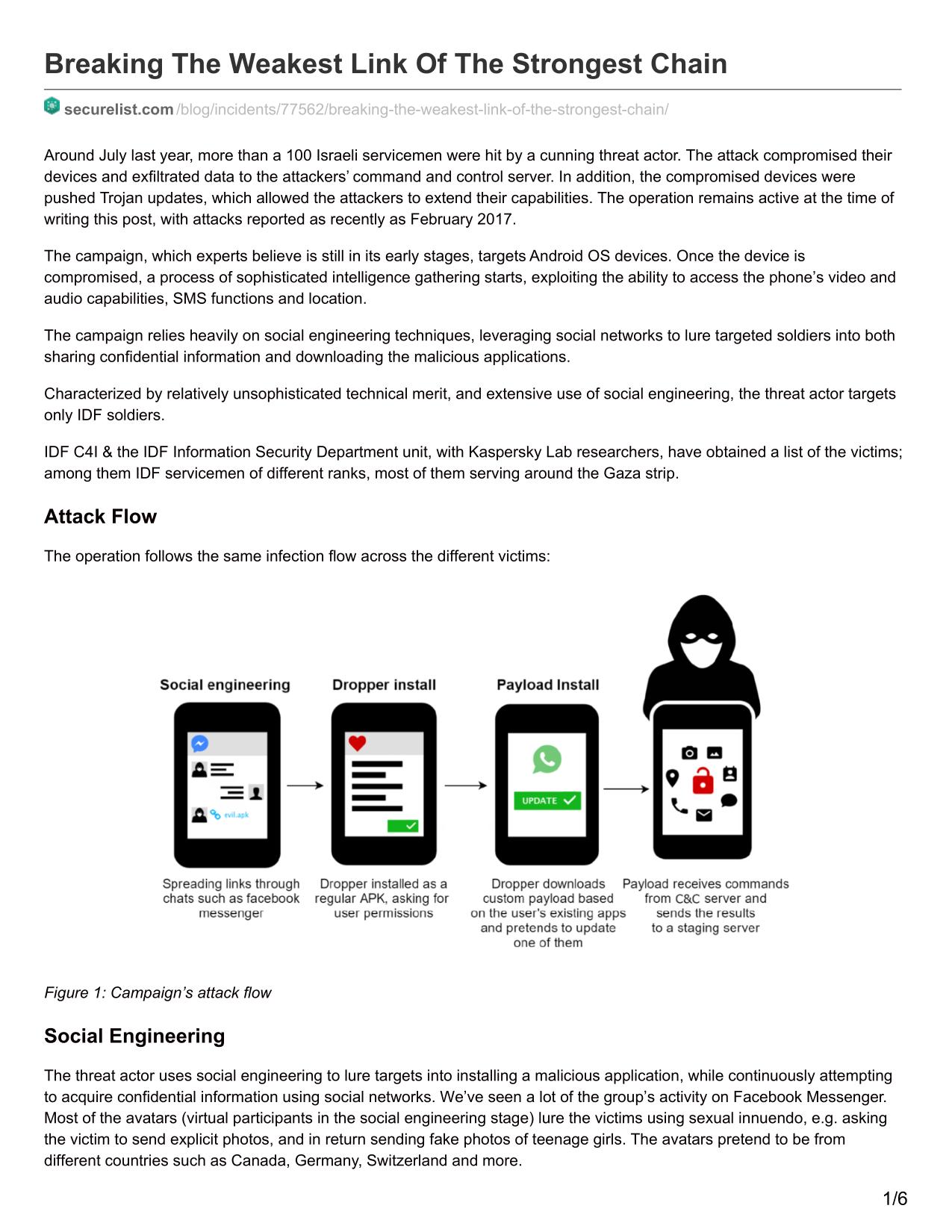 Breaking The Weakest Link Of The Strongest Chain

securelist.com/blog/incidents/77562/breaking-the-weakest-link-of-the-strongest-chain/

Around July last year, more than a 100 Israeli servicemen were hit by a cunning threat actor. The attack compromised their devices and exfiltrated data to the attackers' command and control server. In addition, the compromised devices were pushed Trojan updates, which allowed the attackers to extend their capabilities. The operation remains active at the time of writing this post, with attacks reported as recently as February 2017.

The campaign, which experts believe is still in its early stages, targets Android OS devices. Once the device is compromised, a process of sophisticated intelligence gathering starts, exploiting the ability to access the phone's video and audio capabilities, SMS functions and location.

The campaign relies heavily on social engineering techniques, leveraging social networks to lure targeted soldiers into both sharing confidential information and downloading the malicious applications.

Characterized by relatively unsophisticated technical merit, and extensive use of social engineering, the threat actor targets only IDF soldiers.

IDF C4I & the IDF Information Security Department unit, with Kaspersky Lab researchers, have obtained a list of the victims; among them IDF servicemen of different ranks, most of them serving around the Gaza strip.

Attack Flow

The operation follows the same infection flow across the different victims:

Social engineering

evil.apk

Spreading links through chats such as facebook messenger

Dropper install

Dropper installed as a regular APK, asking for user permissions

Payload Install

UPDATE

Dropper downloads custom payload based on the user's existing apps and pretends to update one of them

Payload receives commands from C&C server and sends the results to a staging server

Figure 1: Campaign's attack flow

Social Engineering

The threat actor uses social engineering to lure targets into installing a malicious application, while continuously attempting to acquire confidential information using social networks. We've seen a lot of the group's activity on Facebook Messenger. Most of the avatars (virtual participants in the social engineering stage) lure the victims using sexual innuendo, e.g. asking the victim to send explicit photos, and in return sending fake photos of teenage girls. The avatars pretend to be from different countries such as Canada, Germany, Switzerland and more.

1/6